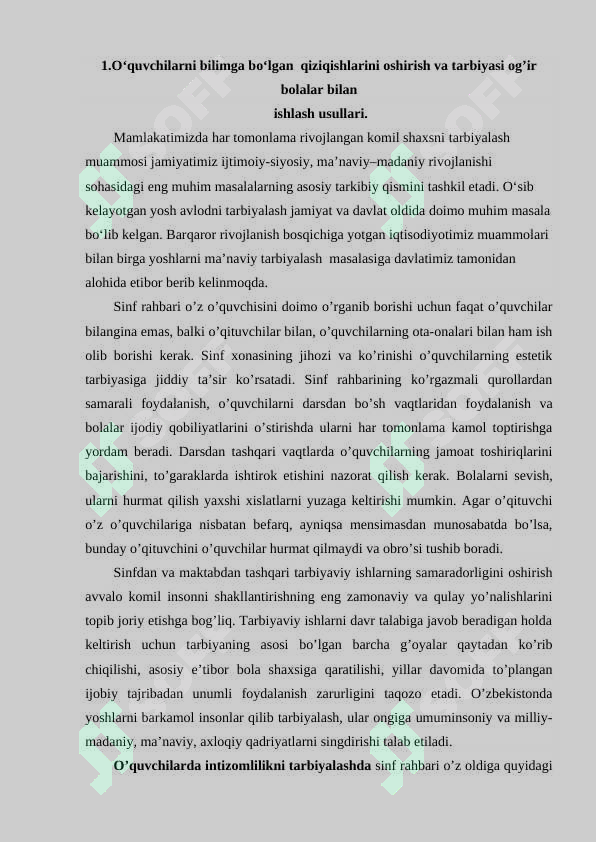 1.O‘quvchilarni bilimga bo‘lgan qiziqishlarini oshirish va tarbiyasi og’ir bolalar bilan
ishlash usullari.

Mamlakatimizda har tomonlama rivojlangan komil shaxsni tarbiyalash muammosi jamiyatimiz ijtimoiy-siyosiy, ma’naviy–madaniy rivojlanishi sohasidagi eng muhim masalalarning asosiy tarkibiy qismini tashkil etadi. O‘sib kelayotgan yosh avlodni tarbiyalash jamiyat va davlat oldida doimo muhim masala bo‘lib kelgan. Barqaror rivojlanish bosqichiga yotgan iqtisodiyotimiz muammolari bilan birga yoshlarni ma’naviy tarbiyalash masalasiga davlatimiz tamonidan alohida etibor berib kelinmoqda.

Sinf rahbari o’z o’quvchisini doimo o’rganib borishi uchun faqat o’quvchilar bilangina emas, balki o’qituvchilar bilan, o’quvchilarning ota-onalari bilan ham ish olib borishi kerak. Sinf xonasining jihozi va ko’rinishi o’quvchilarning estetik tarbiyasiga jiddiy ta’sir ko’rsatadi. Sinf rahbarining ko’rgazmali qurollardan samarali foydalanish, o’quvchilarni darsdan bo’sh vaqtlaridan foydalanish va bolalar ijodiy qobiliyatlarini o’stirishda ularni har tomonlama kamol toptirishga yordam beradi. Darsdan tashqari vaqtlarda o’quvchilarning jamoat toshiriqlarini bajarishini, to’garaklarda ishtirok etishini nazorat qilish kerak. Bolalarni sevish, ularni hurmat qilish yaxshi xislatlarni yuzaga keltirishi mumkin. Agar o’qituvchi o’z o’quvchilariga nisbatan befarq, ayniqsa mensimasdan munosabatda bo’lsa, bunday o’qituvchini o’quvchilar hurmat qilmaydi va obro’si tushib boradi.

Sinfdan va maktabdan tashqari tarbiyaviy ishlarning samaradorligini oshirish avvalo komil insonni shakllantirishning eng zamonaviy va qulay yo’nalishlarini topib joriy etishga bog’liq. Tarbiyaviy ishlarni davr talabiga javob beradigan holda keltirish uchun tarbiyaning asosi bo’lgan barcha g’oyalar qaytadan ko’rib chiqilishi, asosiy e’tibor bola shaxsiga qaratilishi, yillar davomida to’plangan ijobiy tajribadan unumli foydalanish zarurligini taqozo etadi. O’zbekistonda yoshlarni barkamol insonlar qilib tarbiyalash, ular ongiga umuminsoniy va milliy-madaniy, ma’naviy, axloqiy qadriyatlarni singdirishi talab etiladi.

O’quvchilarda intizomlilikni tarbiyalashda sinf rahbari o’z oldiga quyidagi